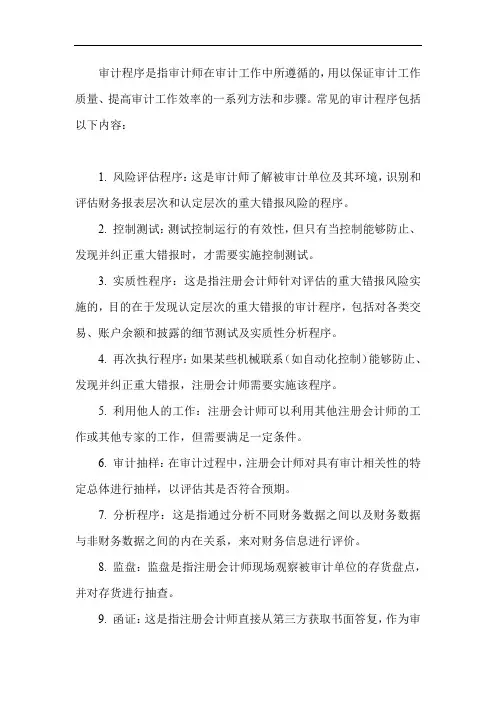 审计程序是指审计师在审计工作中所遵循的，用以保证审计工作质量、提高审计工作效率的一系列方法和步骤。常见的审计程序包括以下内容：

1. 风险评估程序：这是审计师了解被审计单位及其环境，识别和评估财务报表层次和认定层次的重大错报风险的程序。

2. 控制测试：测试控制运行的有效性，但只有当控制能够防止、发现并纠正重大错报时，才需要实施控制测试。

3. 实质性程序：这是指注册会计师针对评估的重大错报风险实施的，目的在于发现认定层次的重大错报的审计程序，包括对各类交易、账户余额和披露的细节测试及实质性分析程序。

4. 再次执行程序：如果某些机械联系（如自动化控制）能够防止、发现并纠正重大错报，注册会计师需要实施该程序。

5. 利用他人的工作：注册会计师可以利用其他注册会计师的工作或其他专家的工作，但需要满足一定条件。

6. 审计抽样：在审计过程中，注册会计师对具有审计相关性的特定总体进行抽样，以评估其是否符合预期。

7. 分析程序：这是指通过分析不同财务数据之间以及财务数据与非财务数据之间的内在关系，来对财务信息进行评价。

8. 监盘：监盘是指注册会计师现场观察被审计单位的存货盘点，并对存货进行抽查。

9. 函证：这是指注册会计师直接从第三方获取书面答复，作为审